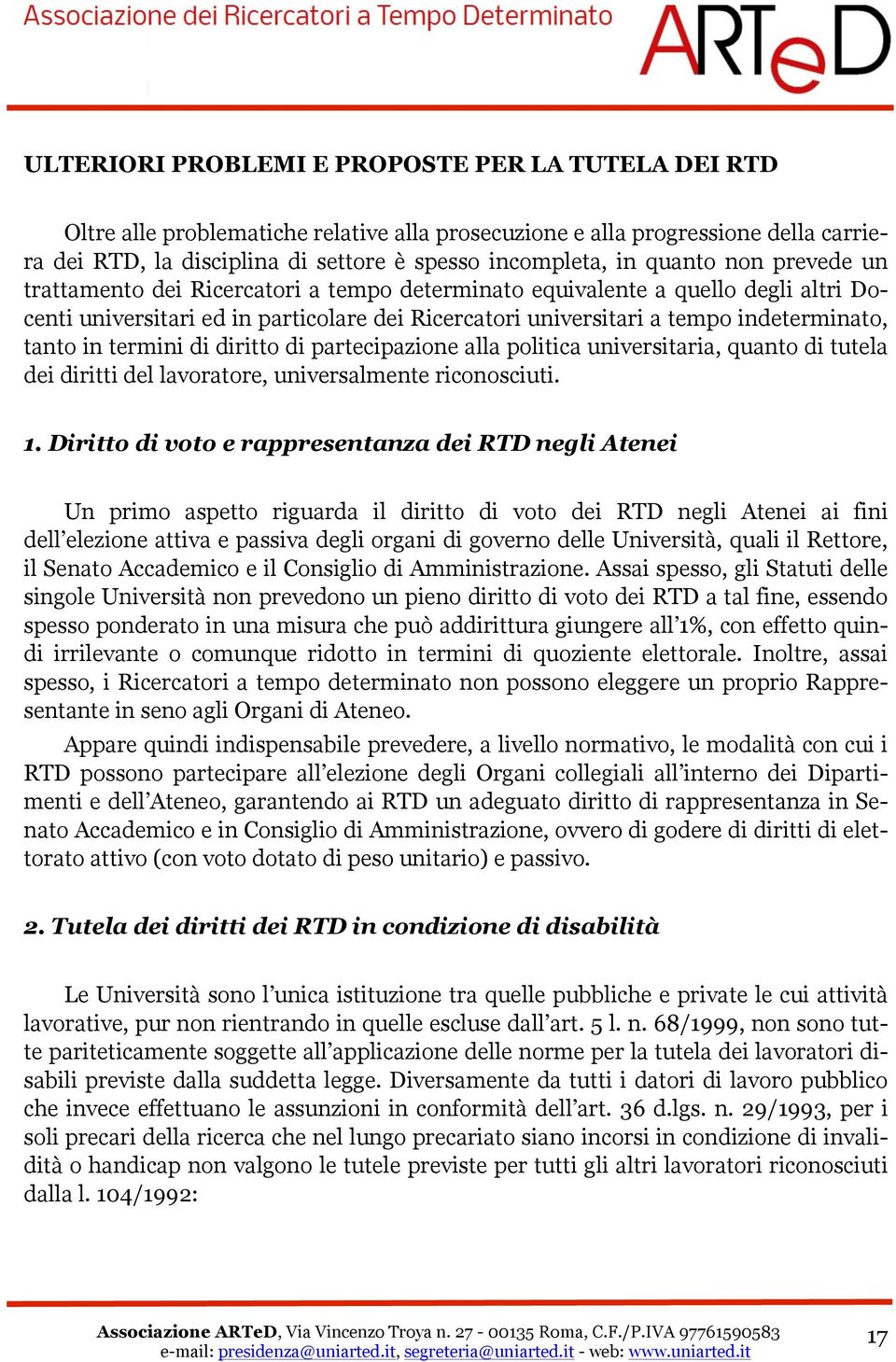 Associazione dei Ricercatori a Tempo Determinato ARTeD

ULTERIORI PROBLEMI E PROPOSTE PER LA TUTELA DEI RTD

Oltre alle problematiche relative alla prosecuzione e alla progressione della carriera dei RTD, la disciplina di settore è spesso incompleta, in quanto non prevede un trattamento dei Ricercatori a tempo determinato equivalente a quello degli altri Docenti universitari ed in particolare dei Ricercatori universitari a tempo indeterminato, tanto in termini di diritto di partecipazione alla politica universitaria, quanto di tutela dei diritti del lavoratore, universalmente riconosciuti.

1. Diritto di voto e rappresentanza dei RTD negli Atenei

Un primo aspetto riguarda il diritto di voto dei RTD negli Atenei ai fini dell'elezione attiva e passiva degli organi di governo delle Università, quali il Rettore, il Senato Accademico e il Consiglio di Amministrazione. Assai spesso, gli Statuti delle singole Università non prevedono un pieno diritto di voto dei RTD a tal fine, essendo spesso ponderato in una misura che può addirittura giungere all'1%, con effetto quindi irrilevante o comunque ridotto in termini di quoziente elettorale. Inoltre, assai spesso, i Ricercatori a tempo determinato non possono eleggere un proprio Rappresentante in seno agli Organi di Ateneo.

Appare quindi indispensabile prevedere, a livello normativo, le modalità con cui i RTD possono partecipare all'elezione degli Organi collegiali all'interno dei Dipartimenti e dell'Ateneo, garantendo ai RTD un adeguato diritto di rappresentanza in Senato Accademico e in Consiglio di Amministrazione, ovvero di godere di diritti di elettorato attivo (con voto dotato di peso unitario) e passivo.

2. Tutela dei diritti dei RTD in condizione di disabilità

Le Università sono l'unica istituzione tra quelle pubbliche e private le cui attività lavorative, pur non rientrando in quelle escluse dall'art. 5 l. n. 68/1999, non sono tutte pariteticamente soggette all'applicazione delle norme per la tutela dei lavoratori disabili previste dalla suddetta legge. Diversamente da tutti i datori di lavoro pubblico che invece effettuano le assunzioni in conformità dell'art. 36 d.lgs. n. 29/1993, per i soli precari della ricerca che nel lungo precariato siano incorsi in condizione di invalidità o handicap non valgono le tutele previste per tutti gli altri lavoratori riconosciuti dalla l. 104/1992:

Associazione ARTeD, Via Vincenzo Troya n. 27 - 00135 Roma, C.F./P.IVA 97761590583
e-mail: presidenza@uniarted.it, segreteria@uniarted.it - web: www.uniarted.it

17